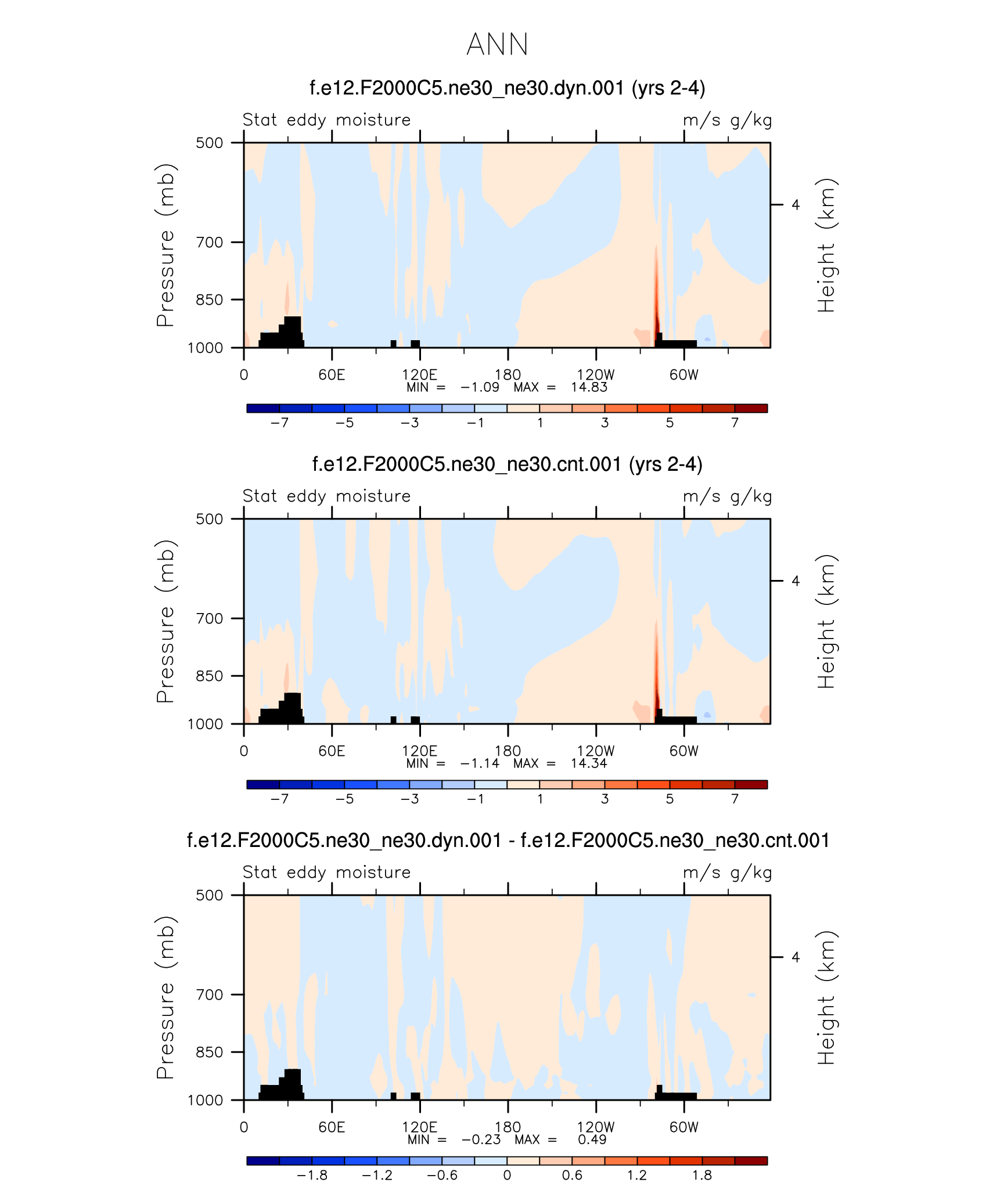 ANN

f.e12.F2000C5.ne30_ne30.dyn.001 (yrs 2-4)

Stat eddy moisture

m/s g/kg

Pressure (mb)

500
700
850
1000

Height (km)

4

0
60E
120E
180
120W
60W

MIN = −1.09 MAX = 14.83

−7
−5
−3
−1
1
3
5
7

f.e12.F2000C5.ne30_ne30.cnt.001 (yrs 2-4)

Stat eddy moisture

m/s g/kg

Pressure (mb)

500
700
850
1000

Height (km)

4

0
60E
120E
180
120W
60W

MIN = −1.14 MAX = 14.34

−7
−5
−3
−1
1
3
5
7

f.e12.F2000C5.ne30_ne30.dyn.001 - f.e12.F2000C5.ne30_ne30.cnt.001

Stat eddy moisture

m/s g/kg

Pressure (mb)

500
700
850
1000

Height (km)

4

0
60E
120E
180
120W
60W

MIN = −0.23 MAX = 0.49

−1.8
−1.2
−0.6
0
0.6
1.2
1.8